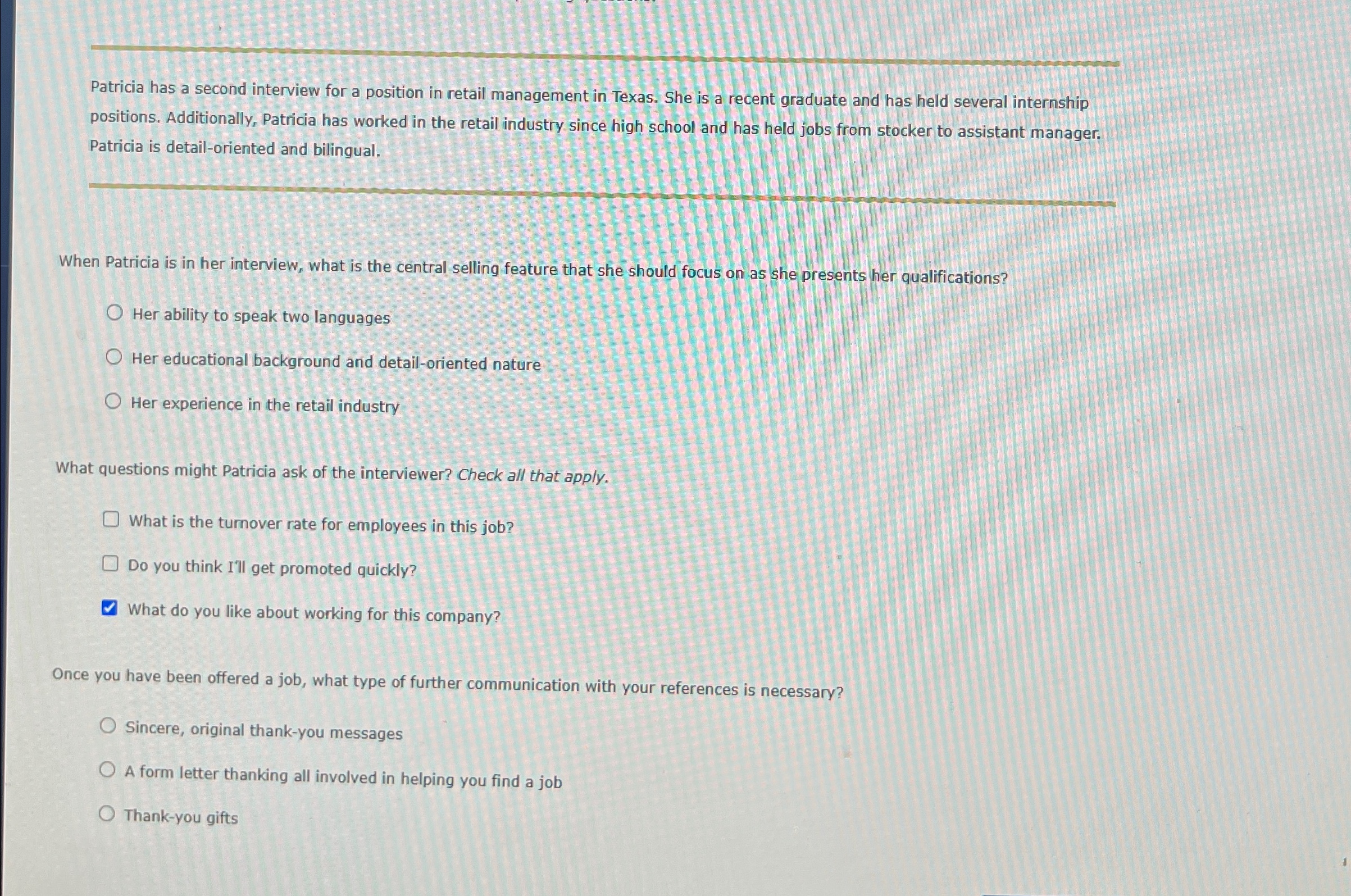 Patricia has a second interview for a position in retail management in Texas. She is a recent graduate and has held several internship positions. Additionally, Patricia has worked in the retail industry since high school and has held jobs from stocker to assistant manager. Patricia is detail-oriented and bilingual.

When Patricia is in her interview, what is the central selling feature that she should focus on as she presents her qualifications?

Her ability to speak two languages

Her educational background and detail-oriented nature

Her experience in the retail industry

What questions might Patricia ask of the interviewer? Check all that apply.

What is the turnover rate for employees in this job?

Do you think I'll get promoted quickly?

What do you like about working for this company?

Once you have been offered a job, what type of further communication with your references is necessary?

Sincere, original thank-you messages

A form letter thanking all involved in helping you find a job

Thank-you gifts